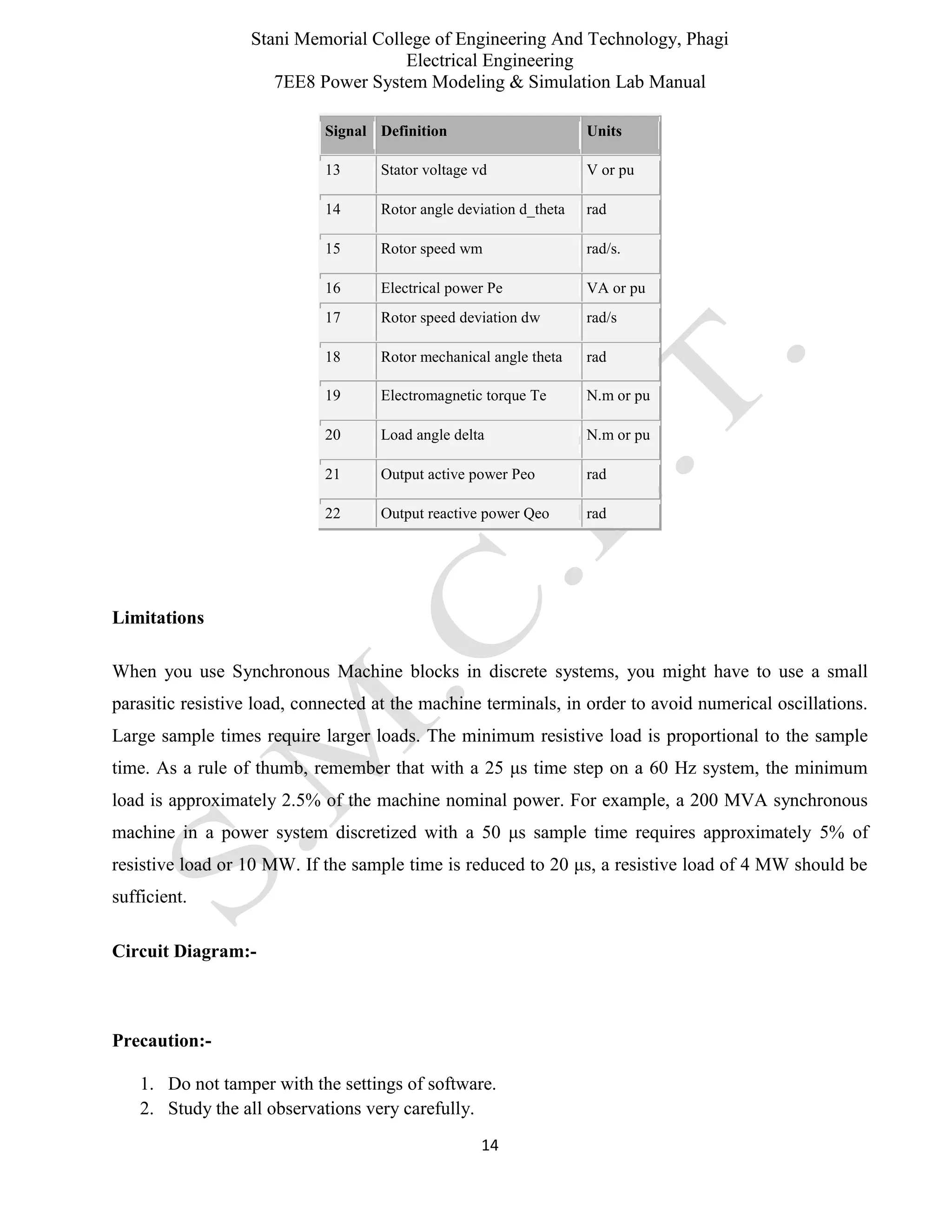 Stani Memorial College of Engineering And Technology, Phagi
Electrical Engineering
7EE8 Power System Modeling & Simulation Lab Manual

| Signal | Definition | Units |
|---|---|---|
| 13 | Stator voltage vd | V or pu |
| 14 | Rotor angle deviation d_theta | rad |
| 15 | Rotor speed wm | rad/s. |
| 16 | Electrical power Pe | VA or pu |
| 17 | Rotor speed deviation dw | rad/s |
| 18 | Rotor mechanical angle theta | rad |
| 19 | Electromagnetic torque Te | N.m or pu |
| 20 | Load angle delta | N.m or pu |
| 21 | Output active power Peo | rad |
| 22 | Output reactive power Qeo | rad |

S.M.C.E.T.

**Limitations**

When you use Synchronous Machine blocks in discrete systems, you might have to use a small parasitic resistive load, connected at the machine terminals, in order to avoid numerical oscillations. Large sample times require larger loads. The minimum resistive load is proportional to the sample time. As a rule of thumb, remember that with a 25 µs time step on a 60 Hz system, the minimum load is approximately 2.5% of the machine nominal power. For example, a 200 MVA synchronous machine in a power system discretized with a 50 µs sample time requires approximately 5% of resistive load or 10 MW. If the sample time is reduced to 20 µs, a resistive load of 4 MW should be sufficient.

**Circuit Diagram:-**

**Precaution:-**

1. Do not tamper with the settings of software.
2. Study the all observations very carefully.

14